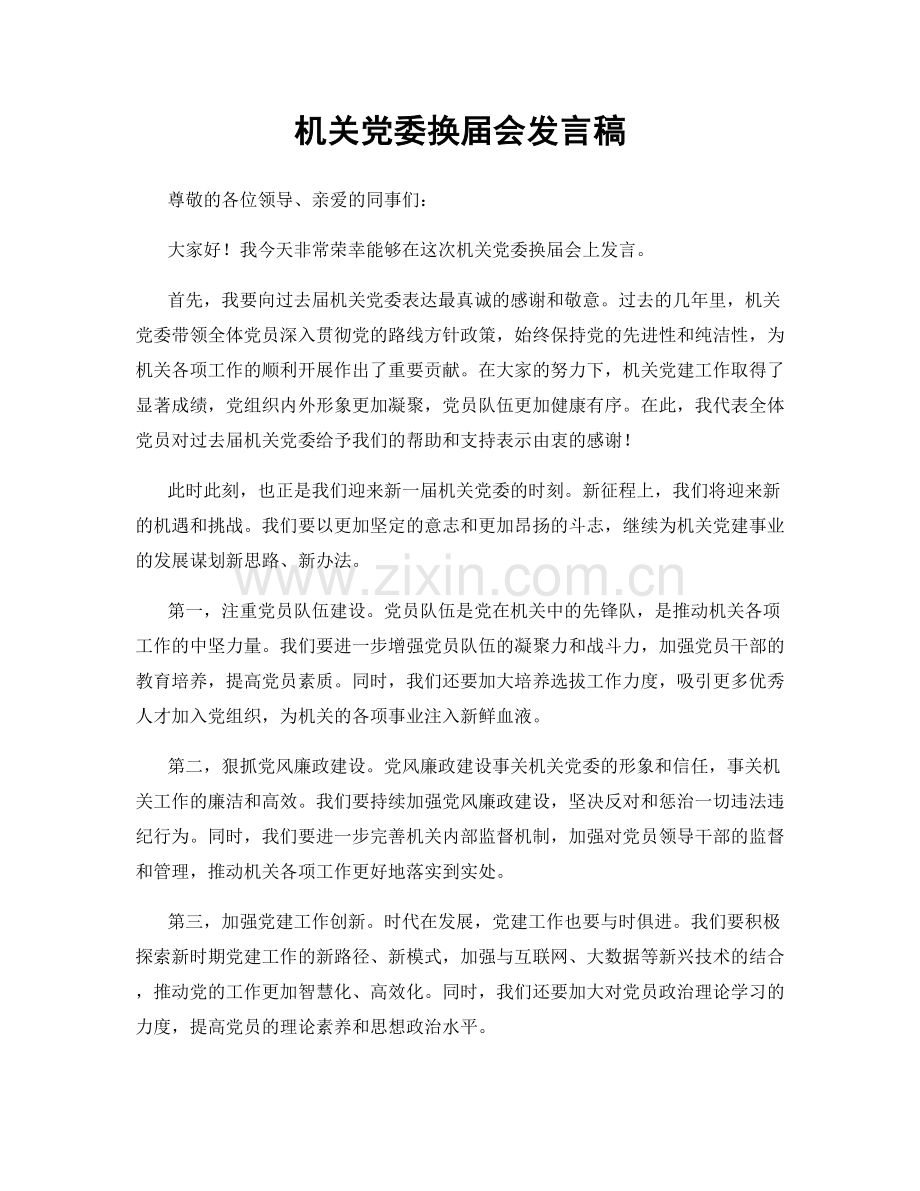 机关党委换届会发言稿

尊敬的各位领导、亲爱的同事们：

大家好！我今天非常荣幸能够在这次机关党委换届会上发言。

首先，我要向过去届机关党委表达最真诚的感谢和敬意。过去的几年里，机关党委带领全体党员深入贯彻党的路线方针政策，始终保持党的先进性和纯洁性，为机关各项工作的顺利开展作出了重要贡献。在大家的努力下，机关党建工作取得了显著成绩，党组织内外形象更加凝聚，党员队伍更加健康有序。在此，我代表全体党员对过去届机关党委给予我们的帮助和支持表示由衷的感谢！

此时此刻，也正是我们迎来新一届机关党委的时刻。新征程上，我们将迎来新的机遇和挑战。我们要以更加坚定的意志和更加昂扬的斗志，继续为机关党建事业的发展谋划新思路、新办法。

第一，注重党员队伍建设。党员队伍是党在机关中的先锋队，是推动机关各项工作的中坚力量。我们要进一步增强党员队伍的凝聚力和战斗力，加强党员干部的教育培养，提高党员素质。同时，我们还要加大培养选拔工作力度，吸引更多优秀人才加入党组织，为机关的各项事业注入新鲜血液。

第二，狠抓党风廉政建设。党风廉政建设事关机关党委的形象和信任，事关机关工作的廉洁和高效。我们要持续加强党风廉政建设，坚决反对和惩治一切违法违纪行为。同时，我们要进一步完善机关内部监督机制，加强对党员领导干部的监督和管理，推动机关各项工作更好地落实到实处。

第三，加强党建工作创新。时代在发展，党建工作也要与时俱进。我们要积极探索新时期党建工作的新路径、新模式，加强与互联网、大数据等新兴技术的结合，推动党的工作更加智慧化、高效化。同时，我们还要加大对党员政治理论学习的力度，提高党员的理论素养和思想政治水平。

www.zixin.com.cn